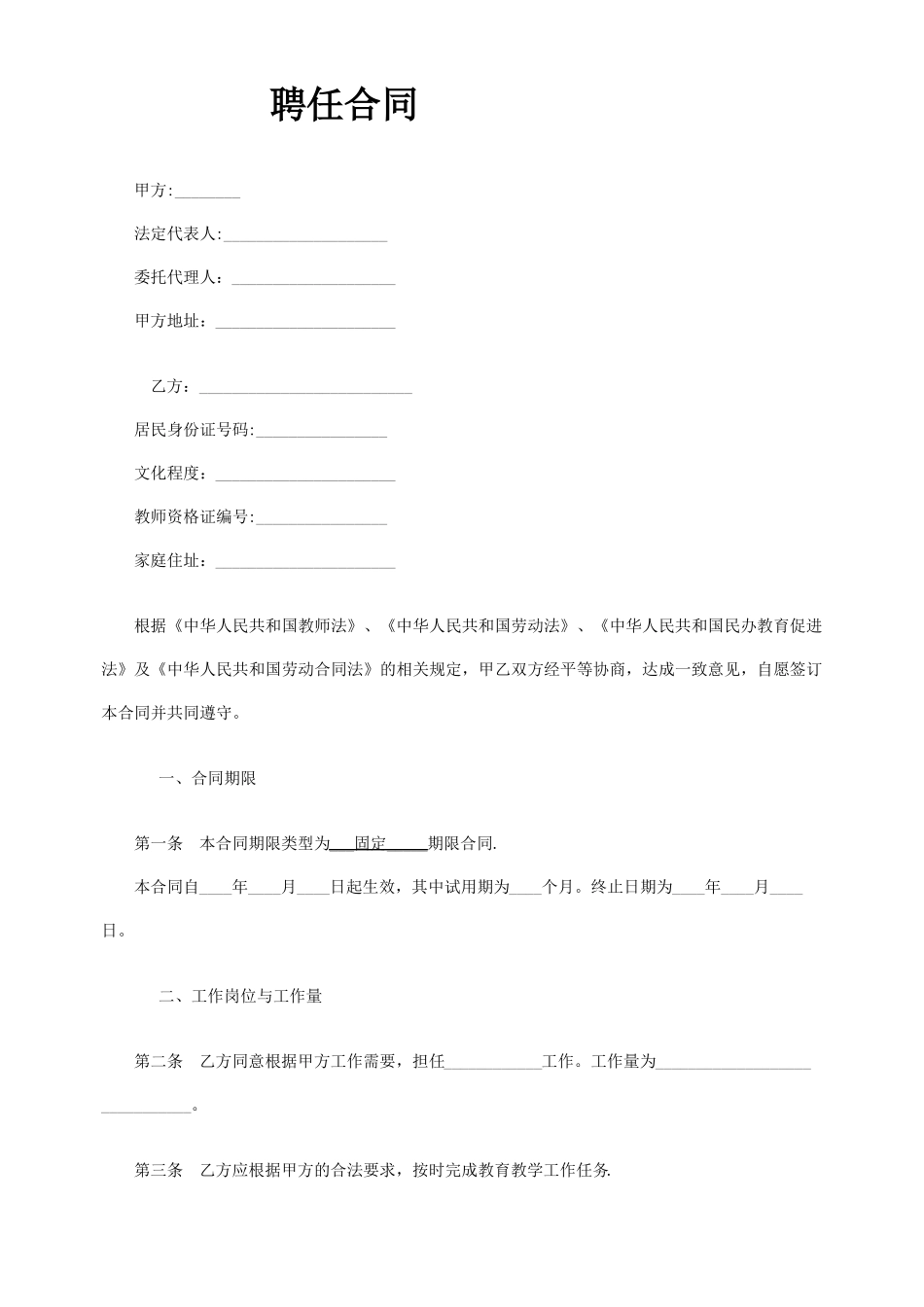 聘任合同

甲方:________

法定代表人:____________________

委托代理人：____________________

甲方地址：______________________

乙方：__________________________

居民身份证号码:________________

文化程度：______________________

教师资格证编号:________________

家庭住址：______________________

根据《中华人民共和国教师法》、《中华人民共和国劳动法》、《中华人民共和国民办教育促进法》及《中华人民共和国劳动合同法》的相关规定，甲乙双方经平等协商，达成一致意见，自愿签订本合同并共同遵守。

一、合同期限

第一条　本合同期限类型为___固定_____期限合同.

本合同自____年____月____日起生效，其中试用期为____个月。终止日期为____年____月____日。

二、工作岗位与工作量

第二条　乙方同意根据甲方工作需要，担任____________工作。工作量为______________________________。

第三条　乙方应根据甲方的合法要求，按时完成教育教学工作任务.